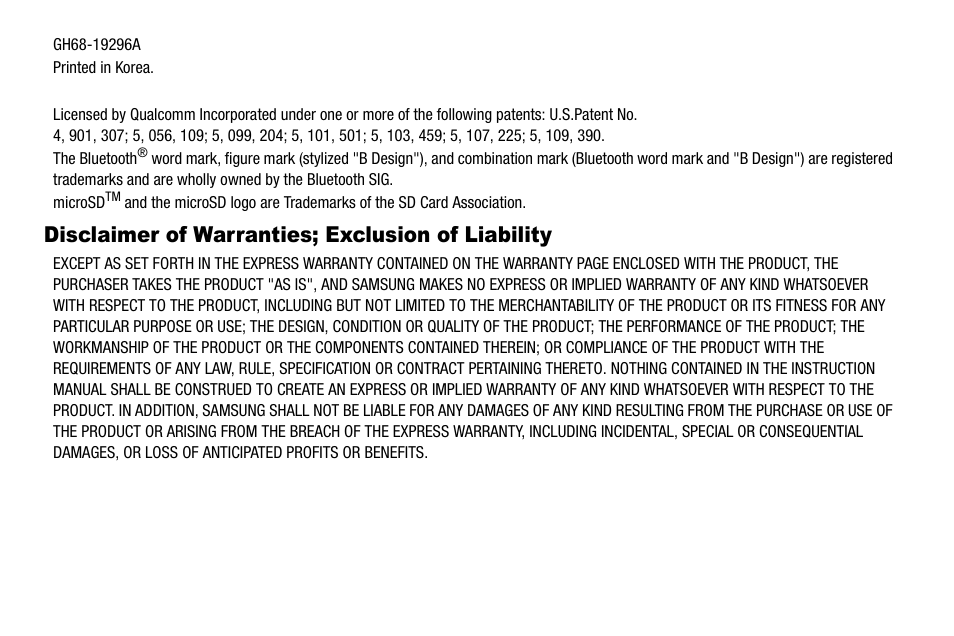 GH68-19296A
Printed in Korea.

Licensed by Qualcomm Incorporated under one or more of the following patents: U.S.Patent No. 4, 901, 307; 5, 056, 109; 5, 099, 204; 5, 101, 501; 5, 103, 459; 5, 107, 225; 5, 109, 390.
The Bluetooth® word mark, figure mark (stylized "B Design"), and combination mark (Bluetooth word mark and "B Design") are registered trademarks and are wholly owned by the Bluetooth SIG.
microSD™ and the microSD logo are Trademarks of the SD Card Association.

Disclaimer of Warranties; Exclusion of Liability

EXCEPT AS SET FORTH IN THE EXPRESS WARRANTY CONTAINED ON THE WARRANTY PAGE ENCLOSED WITH THE PRODUCT, THE PURCHASER TAKES THE PRODUCT "AS IS", AND SAMSUNG MAKES NO EXPRESS OR IMPLIED WARRANTY OF ANY KIND WHATSOEVER WITH RESPECT TO THE PRODUCT, INCLUDING BUT NOT LIMITED TO THE MERCHANTABILITY OF THE PRODUCT OR ITS FITNESS FOR ANY PARTICULAR PURPOSE OR USE; THE DESIGN, CONDITION OR QUALITY OF THE PRODUCT; THE PERFORMANCE OF THE PRODUCT; THE WORKMANSHIP OF THE PRODUCT OR THE COMPONENTS CONTAINED THEREIN; OR COMPLIANCE OF THE PRODUCT WITH THE REQUIREMENTS OF ANY LAW, RULE, SPECIFICATION OR CONTRACT PERTAINING THERETO. NOTHING CONTAINED IN THE INSTRUCTION MANUAL SHALL BE CONSTRUED TO CREATE AN EXPRESS OR IMPLIED WARRANTY OF ANY KIND WHATSOEVER WITH RESPECT TO THE PRODUCT. IN ADDITION, SAMSUNG SHALL NOT BE LIABLE FOR ANY DAMAGES OF ANY KIND RESULTING FROM THE PURCHASE OR USE OF THE PRODUCT OR ARISING FROM THE BREACH OF THE EXPRESS WARRANTY, INCLUDING INCIDENTAL, SPECIAL OR CONSEQUENTIAL DAMAGES, OR LOSS OF ANTICIPATED PROFITS OR BENEFITS.